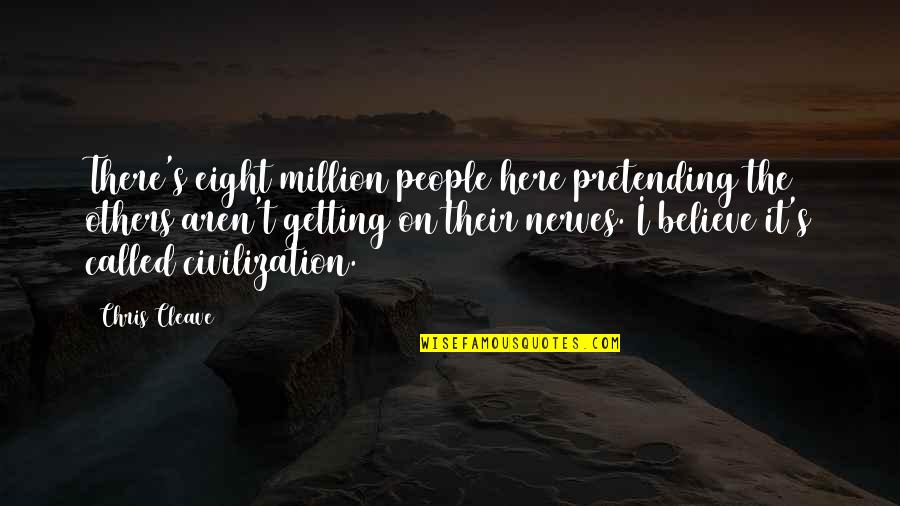 There's eight million people here pretending the others aren't getting on their nerves. I believe it's called civilization.

Chris Cleave

WISEFAMOUSQUOTES.COM